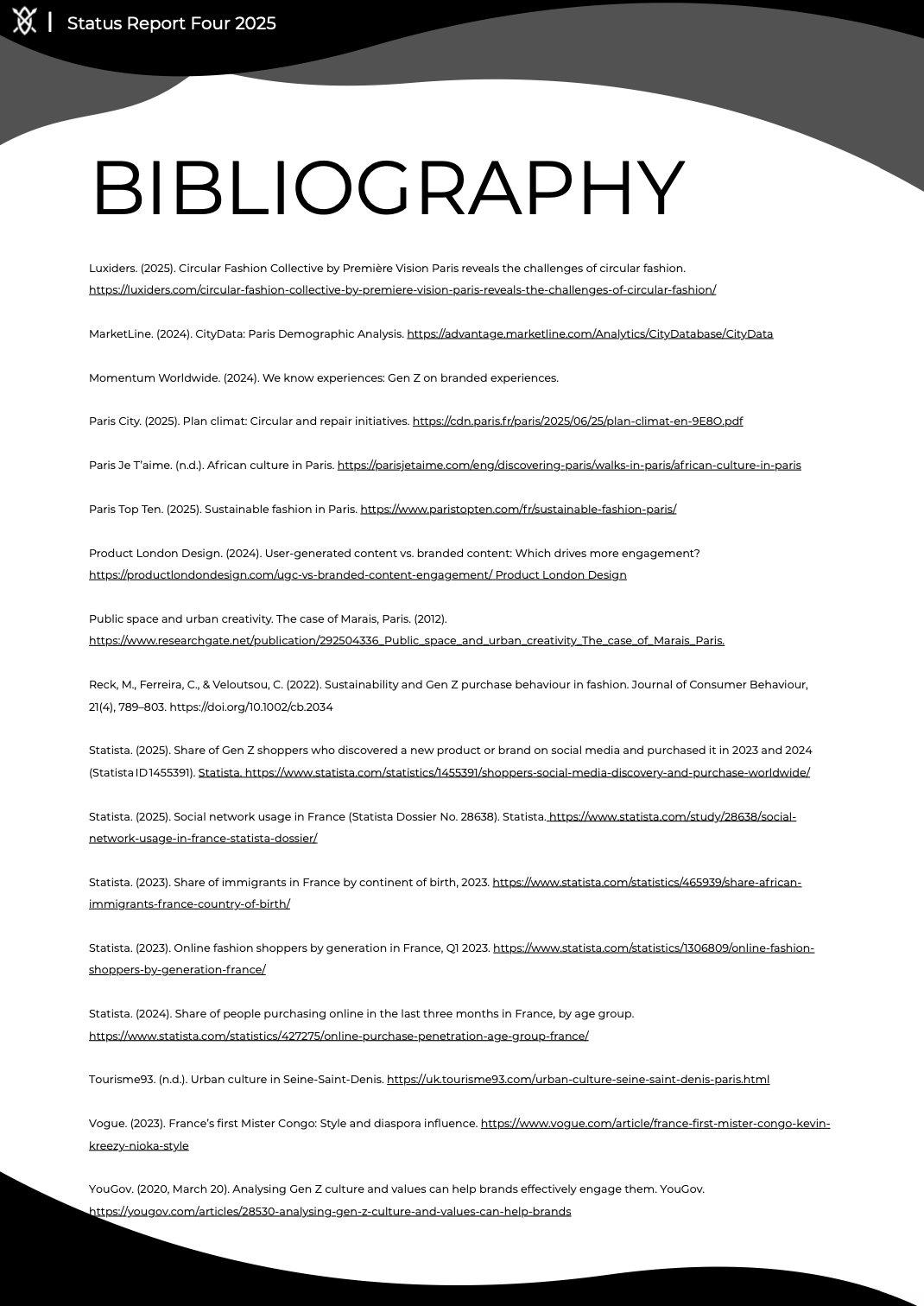 Status Report Four 2025

BIBLIOGRAPHY

Luxiders. (2025). Circular Fashion Collective by Première Vision Paris reveals the challenges of circular fashion. https://luxiders.com/circular-fashion-collective-by-premiere-vision-paris-reveals-the-challenges-of-circular-fashion/

MarketLine. (2024). CityData: Paris Demographic Analysis. https://advantage.marketline.com/Analytics/CityDatabase/CityData

Momentum Worldwide. (2024). We know experiences: Gen Z on branded experiences.

Paris City. (2025). Plan climat: Circular and repair initiatives. https://cdn.paris.fr/paris/2025/06/25/plan-climat-en-9E8O.pdf

Paris Je T'aime. (n.d.). African culture in Paris. https://parisjetaime.com/eng/discovering-paris/walks-in-paris/african-culture-in-paris

Paris Top Ten. (2025). Sustainable fashion in Paris. https://www.paristopten.com/fr/sustainable-fashion-paris/

Product London Design. (2024). User-generated content vs. branded content: Which drives more engagement? https://productlondondesign.com/ugc-vs-branded-content-engagement/ Product London Design

Public space and urban creativity. The case of Marais, Paris. (2012). https://www.researchgate.net/publication/292504336_Public_space_and_urban_creativity_The_case_of_Marais_Paris.

Reck, M., Ferreira, C., & Veloutsou, C. (2022). Sustainability and Gen Z purchase behaviour in fashion. Journal of Consumer Behaviour, 21(4), 789–803. https://doi.org/10.1002/cb.2034

Statista. (2025). Share of Gen Z shoppers who discovered a new product or brand on social media and purchased it in 2023 and 2024 (Statista ID 1455391). Statista. https://www.statista.com/statistics/1455391/shoppers-social-media-discovery-and-purchase-worldwide/

Statista. (2025). Social network usage in France (Statista Dossier No. 28638). Statista. https://www.statista.com/study/28638/social-network-usage-in-france-statista-dossier/

Statista. (2023). Share of immigrants in France by continent of birth, 2023. https://www.statista.com/statistics/465939/share-african-immigrants-france-country-of-birth/

Statista. (2023). Online fashion shoppers by generation in France, Q1 2023. https://www.statista.com/statistics/1306809/online-fashion-shoppers-by-generation-france/

Statista. (2024). Share of people purchasing online in the last three months in France, by age group. https://www.statista.com/statistics/427275/online-purchase-penetration-age-group-france/

Tourisme93. (n.d.). Urban culture in Seine-Saint-Denis. https://uk.tourisme93.com/urban-culture-seine-saint-denis-paris.html

Vogue. (2023). France's first Mister Congo: Style and diaspora influence. https://www.vogue.com/article/france-first-mister-congo-kevin-kreezy-nioka-style

YouGov. (2020, March 20). Analysing Gen Z culture and values can help brands effectively engage them. YouGov. https://yougov.com/articles/28530-analysing-gen-z-culture-and-values-can-help-brands